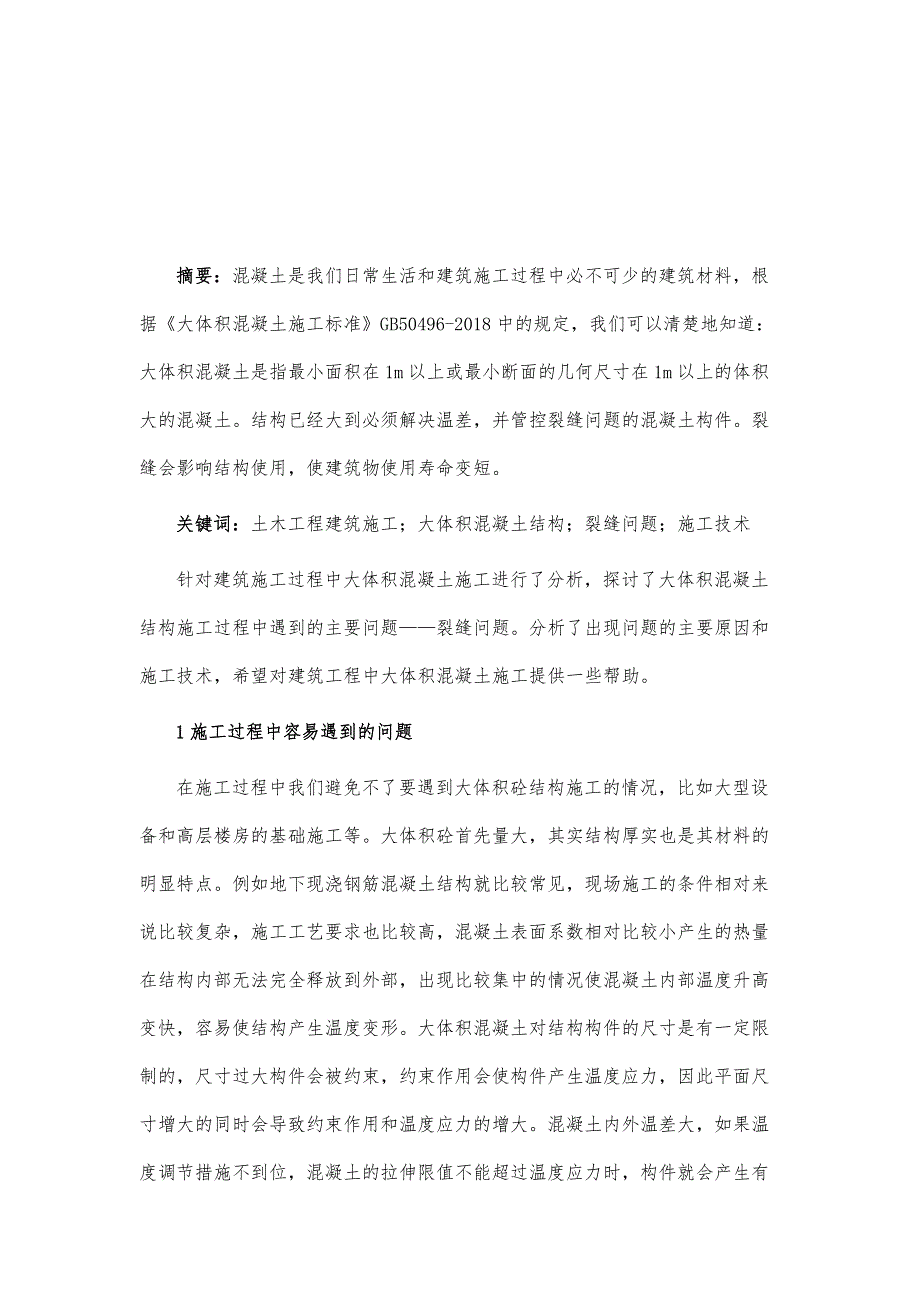 摘要：混凝土是我们日常生活和建筑施工过程中必不可少的建筑材料，根据《大体积混凝土施工标准》GB50496-2018 中的规定，我们可以清楚地知道：大体积混凝土是指最小面积在 1m 以上或最小断面的几何尺寸在 1m 以上的体积大的混凝土。结构已经大到必须解决温差，并管控裂缝问题的混凝土构件。裂缝会影响结构使用，使建筑物使用寿命变短。

关键词：土木工程建筑施工；大体积混凝土结构；裂缝问题；施工技术

针对建筑施工过程中大体积混凝土施工进行了分析，探讨了大体积混凝土结构施工过程中遇到的主要问题——裂缝问题。分析了出现问题的主要原因和施工技术，希望对建筑工程中大体积混凝土施工提供一些帮助。

1 施工过程中容易遇到的问题

在施工过程中我们避免不了要遇到大体积砼结构施工的情况，比如大型设备和高层楼房的基础施工等。大体积砼首先量大，其实结构厚实也是其材料的明显特点。例如地下现浇钢筋混凝土结构就比较常见，现场施工的条件相对来说比较复杂，施工工艺要求也比较高，混凝土表面系数相对比较小产生的热量在结构内部无法完全释放到外部，出现比较集中的情况使混凝土内部温度升高变快，容易使结构产生温度变形。大体积混凝土对结构构件的尺寸是有一定限制的，尺寸过大构件会被约束，约束作用会使构件产生温度应力，因此平面尺寸增大的同时会导致约束作用和温度应力的增大。混凝土内外温差大，如果温度调节措施不到位，混凝土的拉伸限值不能超过温度应力时，构件就会产生有